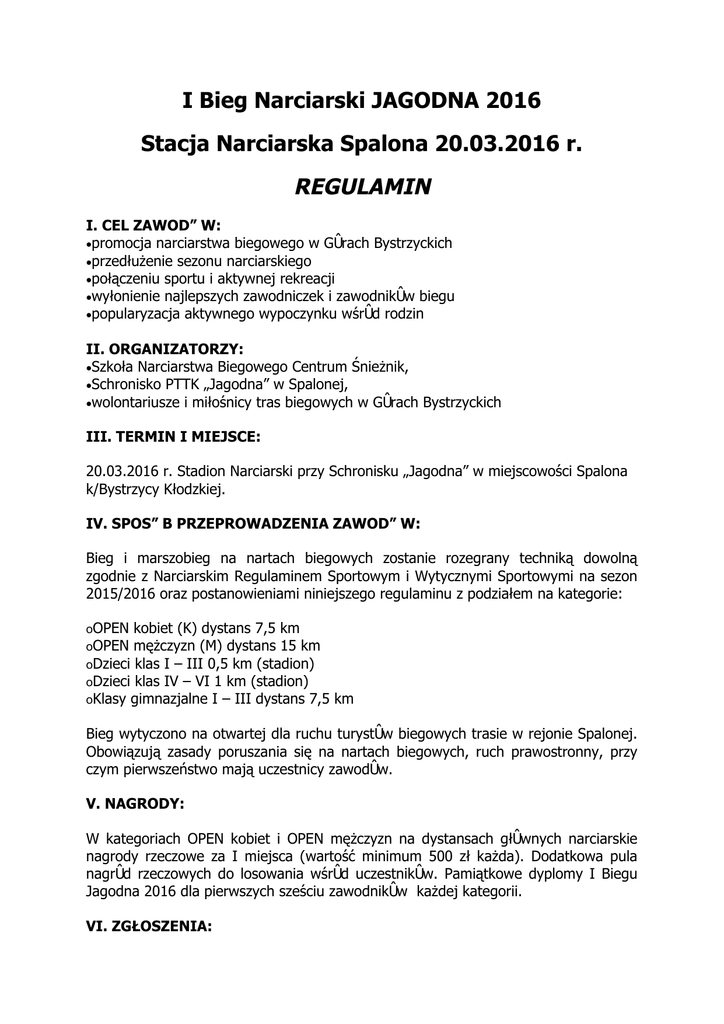 I Bieg Narciarski JAGODNA 2016

Stacja Narciarska Spalona 20.03.2016 r.

REGULAMIN

I. CEL ZAWOD" W:
•promocja narciarstwa biegowego w GÛrach Bystrzyckich
•przedłużenie sezonu narciarskiego
•połączeniu sportu i aktywnej rekreacji
•wyłonienie najlepszych zawodniczek i zawodnikÛw biegu
•popularyzacja aktywnego wypoczynku wśrÛd rodzin

II. ORGANIZATORZY:
•Szkoła Narciarstwa Biegowego Centrum Śnieżnik,
•Schronisko PTTK „Jagodna" w Spalonej,
•wolontariusze i miłośnicy tras biegowych w GÛrach Bystrzyckich

III. TERMIN I MIEJSCE:

20.03.2016 r. Stadion Narciarski przy Schronisku „Jagodna" w miejscowości Spalona k/Bystrzycy Kłodzkiej.

IV. SPOS" B PRZEPROWADZENIA ZAWOD" W:

Bieg i marszobieg na nartach biegowych zostanie rozegrany techniką dowolną zgodnie z Narciarskim Regulaminem Sportowym i Wytycznymi Sportowymi na sezon 2015/2016 oraz postanowieniami niniejszego regulaminu z podziałem na kategorie:

oOPEN kobiet (K) dystans 7,5 km
oOPEN mężczyzn (M) dystans 15 km
oDzieci klas I – III 0,5 km (stadion)
oDzieci klas IV – VI 1 km (stadion)
oKlasy gimnazjalne I – III dystans 7,5 km

Bieg wytyczono na otwartej dla ruchu turystÛw biegowych trasie w rejonie Spalonej. Obowiązują zasady poruszania się na nartach biegowych, ruch prawostronny, przy czym pierwszeństwo mają uczestnicy zawodÛw.

V. NAGRODY:

W kategoriach OPEN kobiet i OPEN mężczyzn na dystansach głÛwnych narciarskie nagrody rzeczowe za I miejsca (wartość minimum 500 zł każda). Dodatkowa pula nagrÛd rzeczowych do losowania wśrÛd uczestnikÛw. Pamiątkowe dyplomy I Biegu Jagodna 2016 dla pierwszych sześciu zawodnikÛw każdej kategorii.

VI. ZGŁOSZENIA: